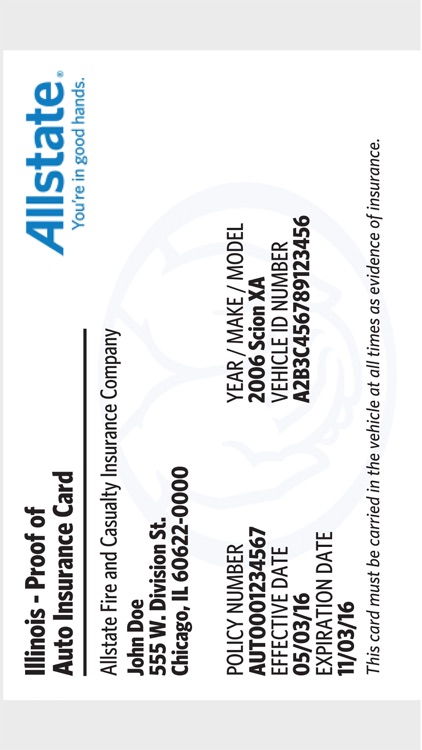 Illinois - Proof of Auto Insurance Card

Allstate®
You're in good hands.

Allstate Fire and Casualty Insurance Company
John Doe
555 W. Division St.
Chicago, IL 60622-0000

POLICY NUMBER
AUTO001234567
EFFECTIVE DATE
05/03/16
EXPIRATION DATE
11/03/16

YEAR / MAKE / MODEL
2006 Scion XA
VEHICLE ID NUMBER
A2B3C456789123456

This card must be carried in the vehicle at all times as evidence of insurance.